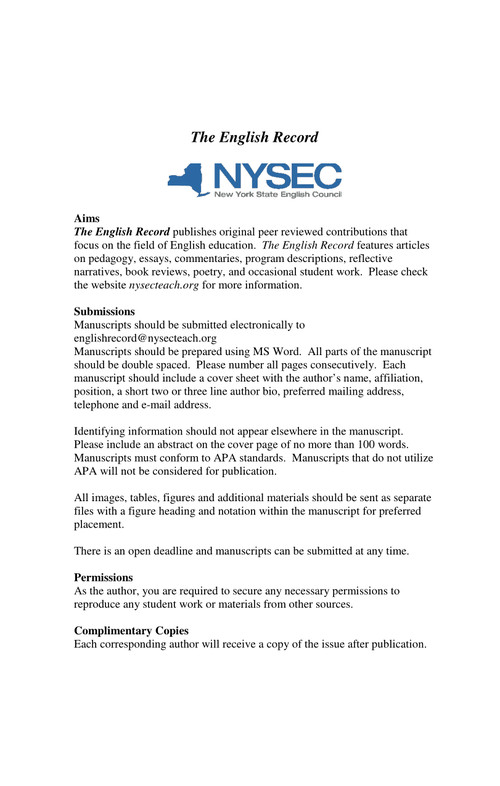 The English Record

NYSEC
New York State English Council

Aims
The English Record publishes original peer reviewed contributions that focus on the field of English education. The English Record features articles on pedagogy, essays, commentaries, program descriptions, reflective narratives, book reviews, poetry, and occasional student work. Please check the website nysecteach.org for more information.

Submissions
Manuscripts should be submitted electronically to englishrecord@nysecteach.org
Manuscripts should be prepared using MS Word. All parts of the manuscript should be double spaced. Please number all pages consecutively. Each manuscript should include a cover sheet with the author's name, affiliation, position, a short two or three line author bio, preferred mailing address, telephone and e-mail address.

Identifying information should not appear elsewhere in the manuscript. Please include an abstract on the cover page of no more than 100 words. Manuscripts must conform to APA standards. Manuscripts that do not utilize APA will not be considered for publication.

All images, tables, figures and additional materials should be sent as separate files with a figure heading and notation within the manuscript for preferred placement.

There is an open deadline and manuscripts can be submitted at any time.

Permissions
As the author, you are required to secure any necessary permissions to reproduce any student work or materials from other sources.

Complimentary Copies
Each corresponding author will receive a copy of the issue after publication.